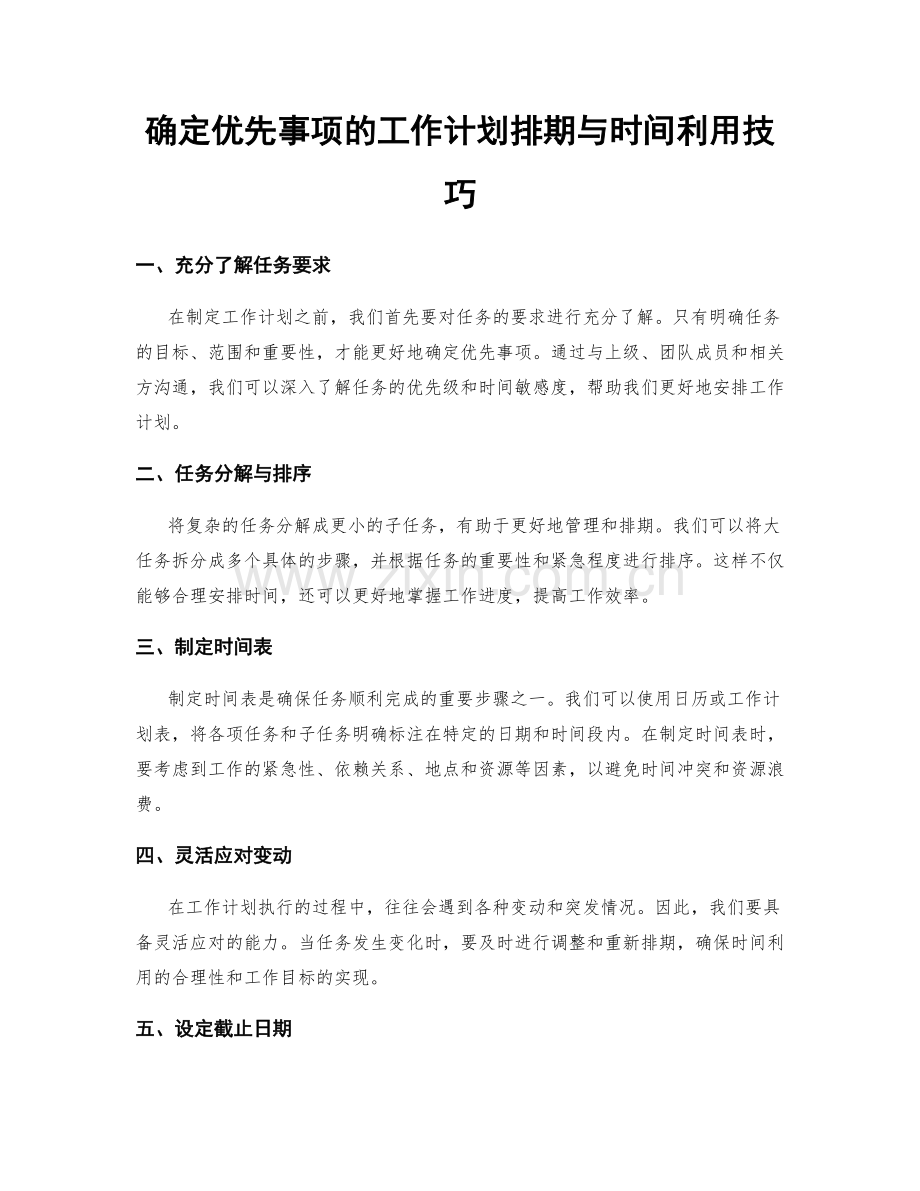 确定优先事项的工作计划排期与时间利用技巧

一、充分了解任务要求

在制定工作计划之前，我们首先要对任务的要求进行充分了解。只有明确任务的目标、范围和重要性，才能更好地确定优先事项。通过与上级、团队成员和相关方沟通，我们可以深入了解任务的优先级和时间敏感度，帮助我们更好地安排工作计划。

二、任务分解与排序

将复杂的任务分解成更小的子任务，有助于更好地管理和排期。我们可以将大任务拆分成多个具体的步骤，并根据任务的重要性和紧急程度进行排序。这样不仅能够合理安排时间，还可以更好地掌握工作进度，提高工作效率。

三、制定时间表

制定时间表是确保任务顺利完成的重要步骤之一。我们可以使用日历或工作计划表，将各项任务和子任务明确标注在特定的日期和时间段内。在制定时间表时，要考虑到工作的紧急性、依赖关系、地点和资源等因素，以避免时间冲突和资源浪费。

四、灵活应对变动

在工作计划执行的过程中，往往会遇到各种变动和突发情况。因此，我们要具备灵活应对的能力。当任务发生变化时，要及时进行调整和重新排期，确保时间利用的合理性和工作目标的实现。

五、设定截止日期

www.zixin.com.cn